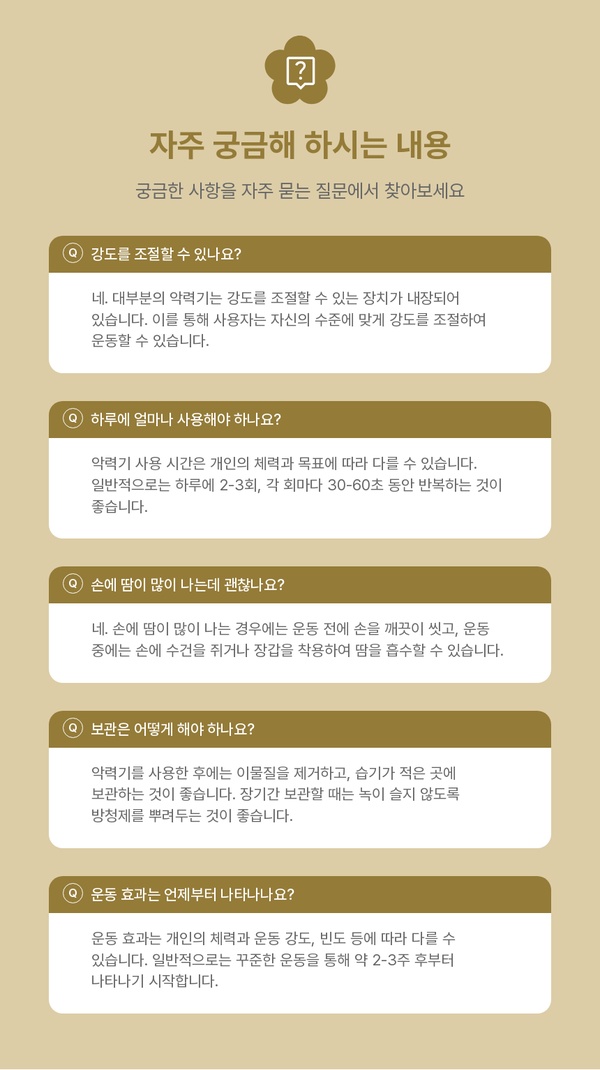 ?

자주 궁금해 하시는 내용

궁금한 사항을 자주 묻는 질문에서 찾아보세요

Q 강도를 조절할 수 있나요?

네. 대부분의 악력기는 강도를 조절할 수 있는 장치가 내장되어 있습니다. 이를 통해 사용자는 자신의 수준에 맞게 강도를 조절하여 운동할 수 있습니다.

Q 하루에 얼마나 사용해야 하나요?

악력기 사용 시간은 개인의 체력과 목표에 따라 다를 수 있습니다. 일반적으로는 하루에 2-3회, 각 회마다 30-60초 동안 반복하는 것이 좋습니다.

Q 손에 땀이 많이 나는데 괜찮나요?

네. 손에 땀이 많이 나는 경우에는 운동 전에 손을 깨끗이 씻고, 운동 중에는 손에 수건을 쥐거나 장갑을 착용하여 땀을 흡수할 수 있습니다.

Q 보관은 어떻게 해야 하나요?

악력기를 사용한 후에는 이물질을 제거하고, 습기가 적은 곳에 보관하는 것이 좋습니다. 장기간 보관할 때는 녹이 슬지 않도록 방청제를 뿌려두는 것이 좋습니다.

Q 운동 효과는 언제부터 나타나나요?

운동 효과는 개인의 체력과 운동 강도, 빈도 등에 따라 다를 수 있습니다. 일반적으로는 꾸준한 운동을 통해 약 2-3주 후부터 나타나기 시작합니다.